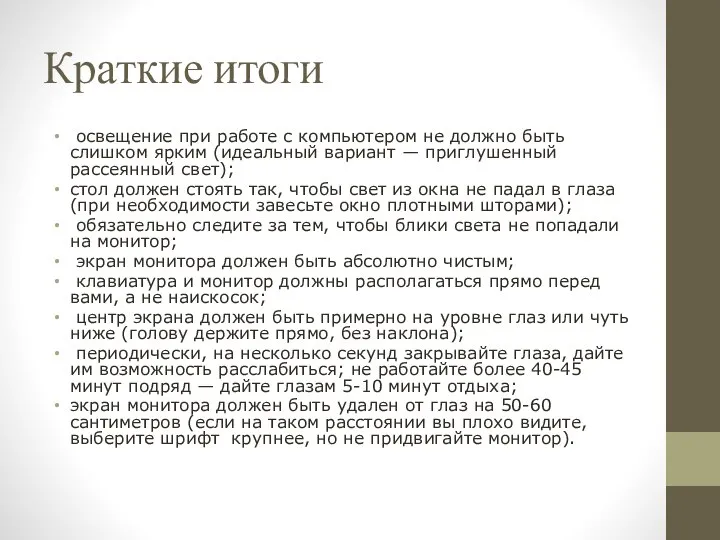 Краткие итоги

• освещение при работе с компьютером не должно быть слишком ярким (идеальный вариант — приглушенный рассеянный свет);
• стол должен стоять так, чтобы свет из окна не падал в глаза (при необходимости завесьте окно плотными шторами);
• обязательно следите за тем, чтобы блики света не попадали на монитор;
• экран монитора должен быть абсолютно чистым;
• клавиатура и монитор должны располагаться прямо перед вами, а не наискосок;
• центр экрана должен быть примерно на уровне глаз или чуть ниже (голову держите прямо, без наклона);
• периодически, на несколько секунд закрывайте глаза, дайте им возможность расслабиться; не работайте более 40-45 минут подряд — дайте глазам 5-10 минут отдыха;
• экран монитора должен быть удален от глаз на 50-60 сантиметров (если на таком расстоянии вы плохо видите, выберите шрифт крупнее, но не придвигайте монитор).